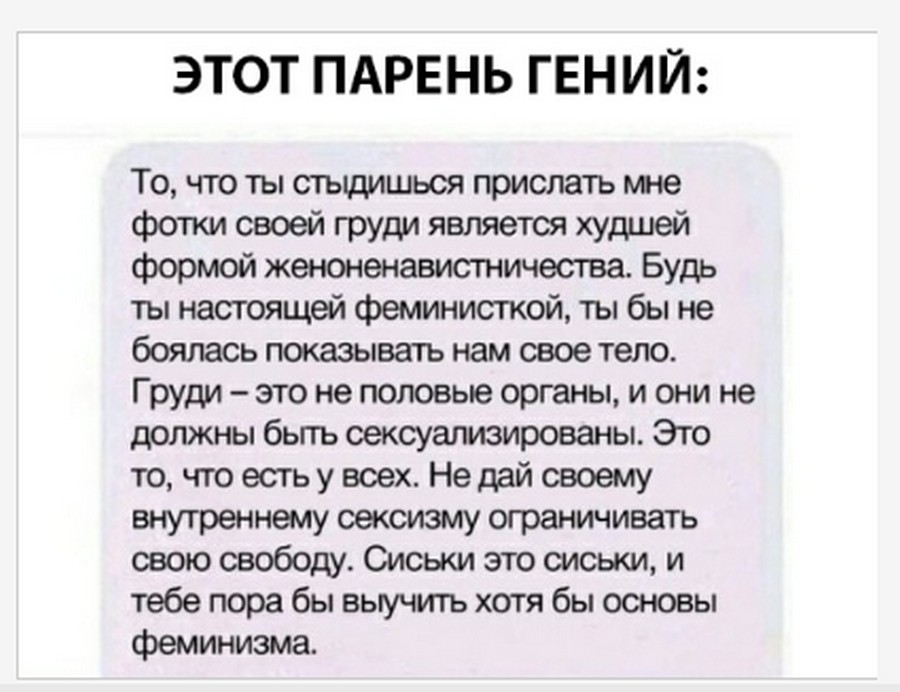 ЭТОТ ПАРЕНЬ ГЕНИЙ:

То, что ты стыдишься прислать мне фотки своей груди является худшей формой женоненавистничества. Будь ты настоящей феминисткой, ты бы не боялась показывать нам свое тело. Груди – это не половые органы, и они не должны быть сексуализированы. Это то, что есть у всех. Не дай своему внутреннему сексизму ограничивать свою свободу. Сиськи это сиськи, и тебе пора бы выучить хотя бы основы феминизма.